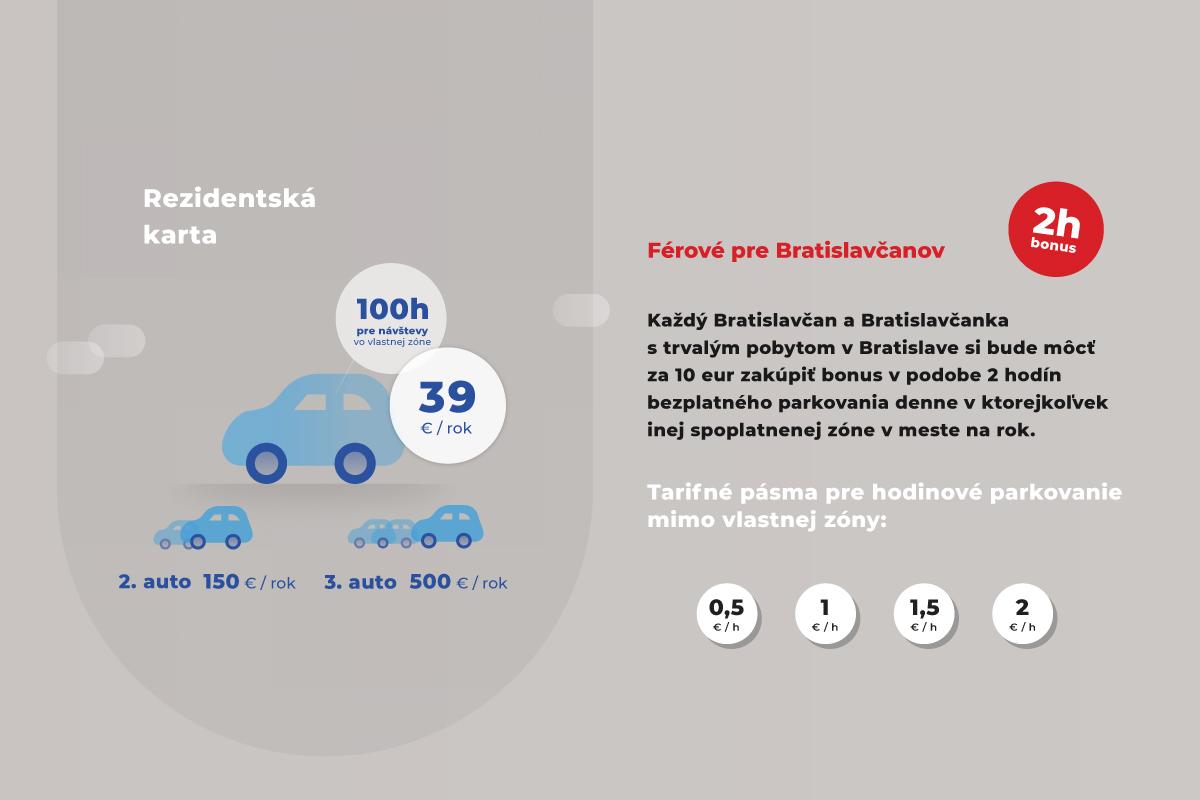 Rezidentská karta

100h
pre návštevy
vo vlastnej zóne

39
€ / rok

2. auto 150 € / rok
3. auto 500 € / rok

Férové pre Bratislavčanov

2h
bonus

Každý Bratislavčan a Bratislavčanka s trvalým pobytom v Bratislave si bude môcť za 10 eur zakúpiť bonus v podobe 2 hodín bezplatného parkovania denne v ktorejkoľvek inej spoplatnenej zóne v meste na rok.

Tarifné pásma pre hodinové parkovanie mimo vlastnej zóny:

0,5
€ / h

1
€ / h

1,5
€ / h

2
€ / h